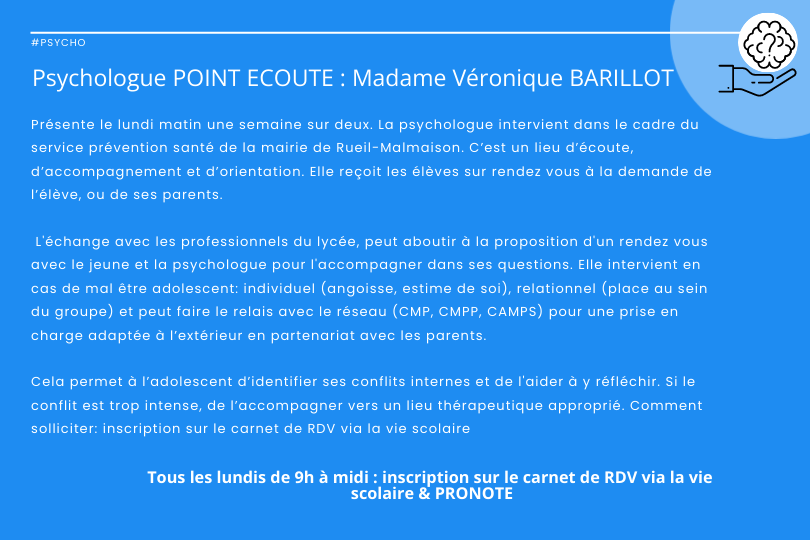 #PSYCHO

Psychologue POINT ECOUTE : Madame Véronique BARILLOT

Présente le lundi matin une semaine sur deux. La psychologue intervient dans le cadre du service prévention santé de la mairie de Rueil-Malmaison. C'est un lieu d'écoute, d'accompagnement et d'orientation. Elle reçoit les élèves sur rendez vous à la demande de l'élève, ou de ses parents.

L'échange avec les professionnels du lycée, peut aboutir à la proposition d'un rendez vous avec le jeune et la psychologue pour l'accompagner dans ses questions. Elle intervient en cas de mal être adolescent: individuel (angoisse, estime de soi), relationnel (place au sein du groupe) et peut faire le relais avec le réseau (CMP, CMPP, CAMPS) pour une prise en charge adaptée à l'extérieur en partenariat avec les parents.

Cela permet à l'adolescent d'identifier ses conflits internes et de l'aider à y réfléchir. Si le conflit est trop intense, de l'accompagner vers un lieu thérapeutique approprié. Comment solliciter: inscription sur le carnet de RDV via la vie scolaire

Tous les lundis de 9h à midi : inscription sur le carnet de RDV via la vie scolaire & PRONOTE